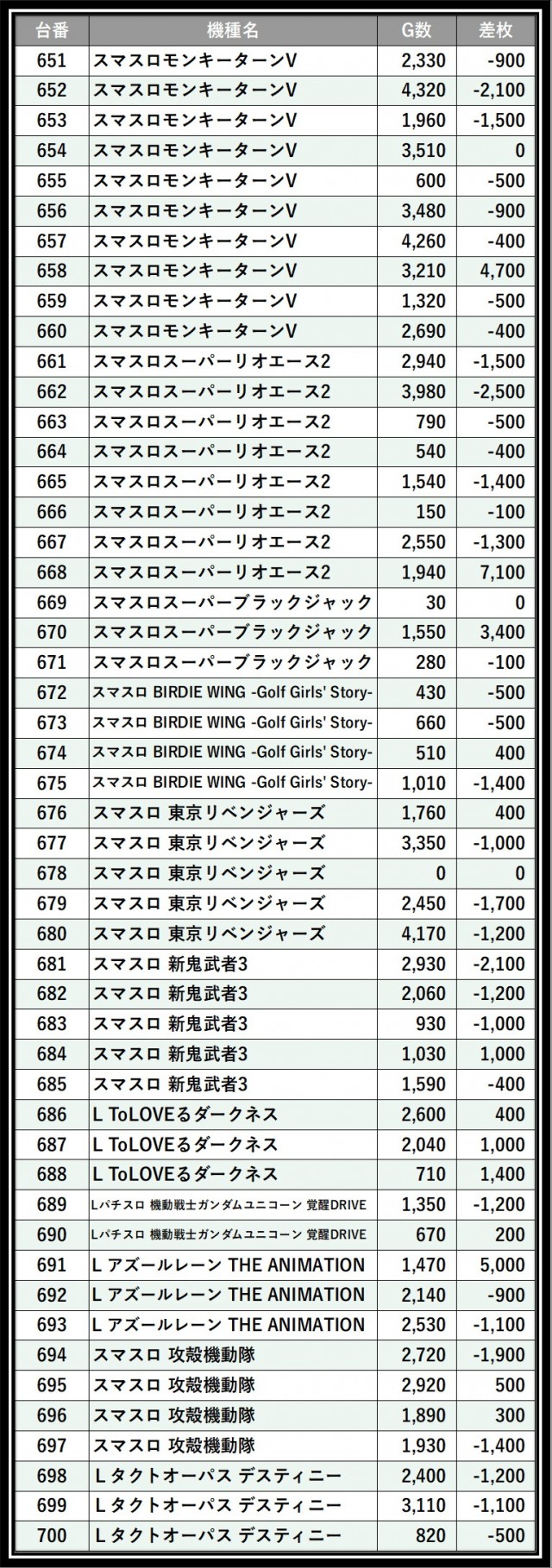 | 台番 | 機種名 | G数 | 差枚 |
|---|---|---|---|
| 651 | スマスロモンキーターンV | 2,330 | -900 |
| 652 | スマスロモンキーターンV | 4,320 | -2,100 |
| 653 | スマスロモンキーターンV | 1,960 | -1,500 |
| 654 | スマスロモンキーターンV | 3,510 | 0 |
| 655 | スマスロモンキーターンV | 600 | -500 |
| 656 | スマスロモンキーターンV | 3,480 | -900 |
| 657 | スマスロモンキーターンV | 4,260 | -400 |
| 658 | スマスロモンキーターンV | 3,210 | 4,700 |
| 659 | スマスロモンキーターンV | 1,320 | -500 |
| 660 | スマスロモンキーターンV | 2,690 | -400 |
| 661 | スマスロスーパーリオエース2 | 2,940 | -1,500 |
| 662 | スマスロスーパーリオエース2 | 3,980 | -2,500 |
| 663 | スマスロスーパーリオエース2 | 790 | -500 |
| 664 | スマスロスーパーリオエース2 | 540 | -400 |
| 665 | スマスロスーパーリオエース2 | 1,540 | -1,400 |
| 666 | スマスロスーパーリオエース2 | 150 | -100 |
| 667 | スマスロスーパーリオエース2 | 2,550 | -1,300 |
| 668 | スマスロスーパーリオエース2 | 1,940 | 7,100 |
| 669 | スマスロスーパーブラックジャック | 30 | 0 |
| 670 | スマスロスーパーブラックジャック | 1,550 | 3,400 |
| 671 | スマスロスーパーブラックジャック | 280 | -100 |
| 672 | スマスロ BIRDIE WING -Golf Girls' Story- | 430 | -500 |
| 673 | スマスロ BIRDIE WING -Golf Girls' Story- | 660 | -500 |
| 674 | スマスロ BIRDIE WING -Golf Girls' Story- | 510 | 400 |
| 675 | スマスロ BIRDIE WING -Golf Girls' Story- | 1,010 | -1,400 |
| 676 | スマスロ 東京リベンジャーズ | 1,760 | 400 |
| 677 | スマスロ 東京リベンジャーズ | 3,350 | -1,000 |
| 678 | スマスロ 東京リベンジャーズ | 0 | 0 |
| 679 | スマスロ 東京リベンジャーズ | 2,450 | -1,700 |
| 680 | スマスロ 東京リベンジャーズ | 4,170 | -1,200 |
| 681 | スマスロ 新鬼武者3 | 2,930 | -2,100 |
| 682 | スマスロ 新鬼武者3 | 2,060 | -1,200 |
| 683 | スマスロ 新鬼武者3 | 930 | -1,000 |
| 684 | スマスロ 新鬼武者3 | 1,030 | 1,000 |
| 685 | スマスロ 新鬼武者3 | 1,590 | -400 |
| 686 | L ToLOVEるダークネス | 2,600 | 400 |
| 687 | L ToLOVEるダークネス | 2,040 | 1,000 |
| 688 | L ToLOVEるダークネス | 710 | 1,400 |
| 689 | Lパチスロ 機動戦士ガンダムユニコーン 覚醒DRIVE | 1,350 | -1,200 |
| 690 | Lパチスロ 機動戦士ガンダムユニコーン 覚醒DRIVE | 670 | 200 |
| 691 | L アズールレーン THE ANIMATION | 1,470 | 5,000 |
| 692 | L アズールレーン THE ANIMATION | 2,140 | -900 |
| 693 | L アズールレーン THE ANIMATION | 2,530 | -1,100 |
| 694 | スマスロ 攻殻機動隊 | 2,720 | -1,900 |
| 695 | スマスロ 攻殻機動隊 | 2,920 | 500 |
| 696 | スマスロ 攻殻機動隊 | 1,890 | 300 |
| 697 | スマスロ 攻殻機動隊 | 1,930 | -1,400 |
| 698 | L タクトオーパス デスティニー | 2,400 | -1,200 |
| 699 | L タクトオーパス デスティニー | 3,110 | -1,100 |
| 700 | L タクトオーパス デスティニー | 820 | -500 |